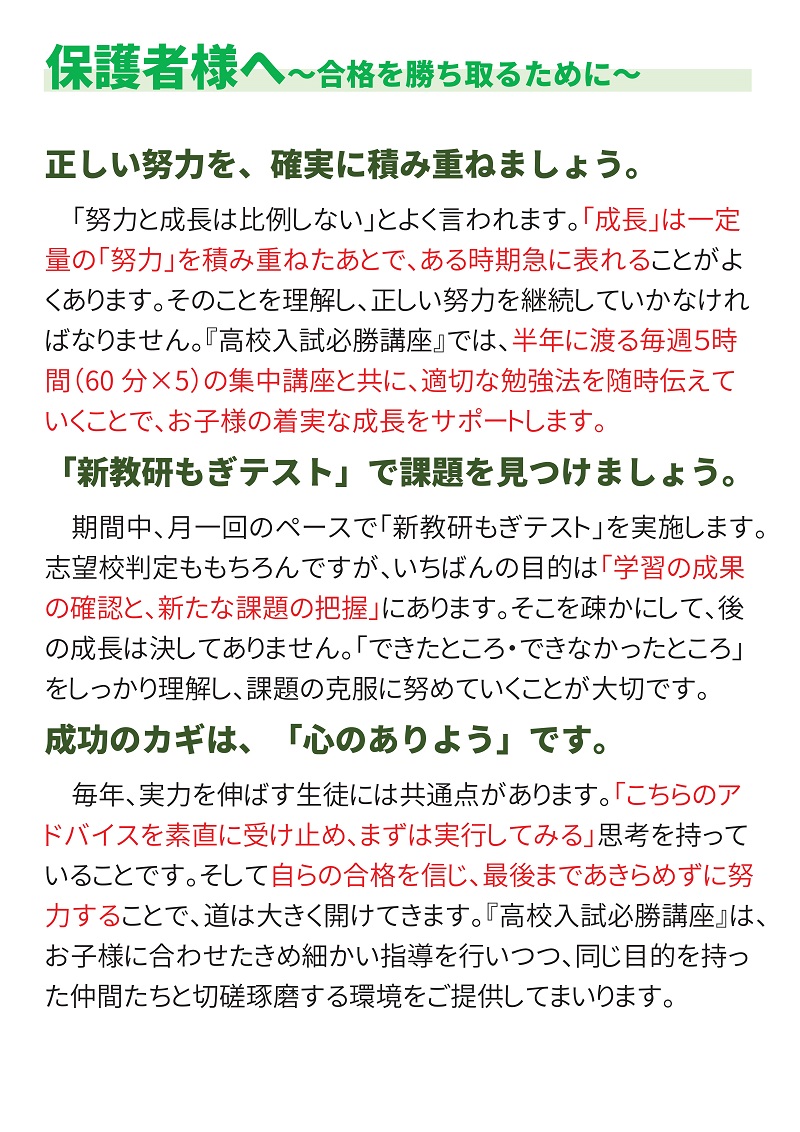 保護者様へ～合格を勝ち取るために～

正しい努力を、確実に積み重ねましょう。

「努力と成長は比例しない」とよく言われます。「成長」は一定量の「努力」を積み重ねたあとで、ある時期急に表れることがよくあります。そのことを理解し、正しい努力を継続していかなければなりません。『高校入試必勝講座』では、半年に渡る毎週5時間（60 分×5）の集中講座と共に、適切な勉強法を随時伝えていくことで、お子様の着実な成長をサポートします。

「新教研もぎテスト」で課題を見つけましょう。

期間中、月一回のペースで「新教研もぎテスト」を実施します。志望校判定ももちろんですが、いちばんの目的は「学習の成果の確認と、新たな課題の把握」にあります。そこを疎かにして、後の成長は決してありません。「できたところ・できなかったところ」をしっかり理解し、課題の克服に努めていくことが大切です。

成功のカギは、「心のありよう」です。

毎年、実力を伸ばす生徒には共通点があります。「こちらのアドバイスを素直に受け止め、まずは実行してみる」思考を持っていることです。そして自らの合格を信じ、最後まであきらめずに努力することで、道は大きく開けてきます。『高校入試必勝講座』は、お子様に合わせたきめ細かい指導を行いつつ、同じ目的を持った仲間たちと切磋琢磨する環境をご提供してまいります。